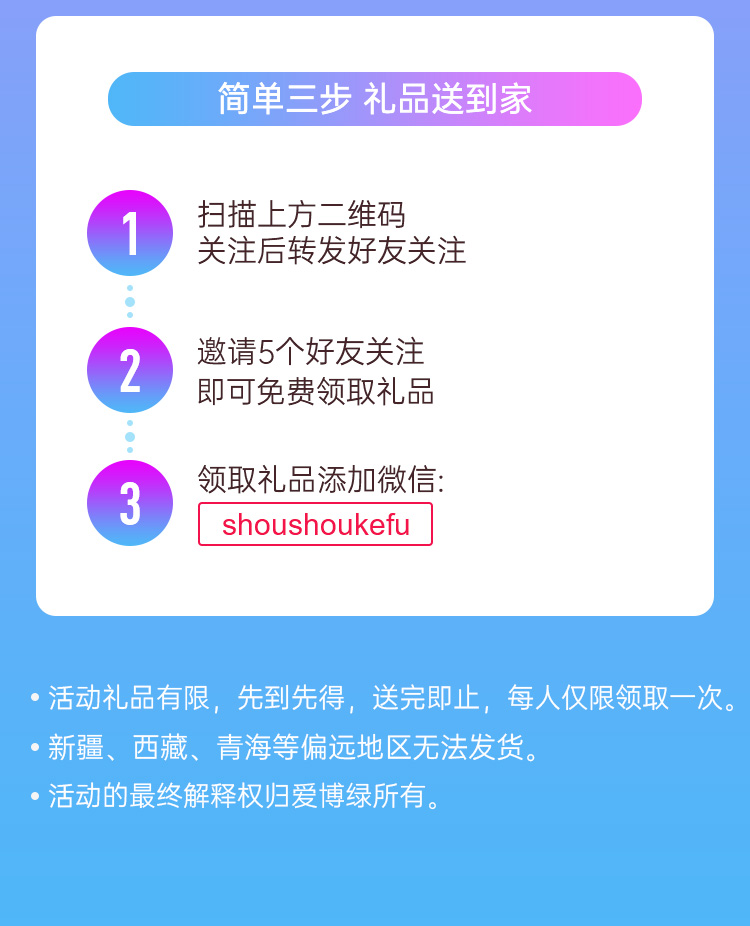 简单三步 礼品送到家

1
扫描上方二维码
关注后转发好友关注

2
邀请5个好友关注
即可免费领取礼品

3
领取礼品添加微信:
shoushoukefu

• 活动礼品有限，先到先得，送完即止，每人仅限领取一次。
• 新疆、西藏、青海等偏远地区无法发货。
• 活动的最终解释权归爱博绿所有。